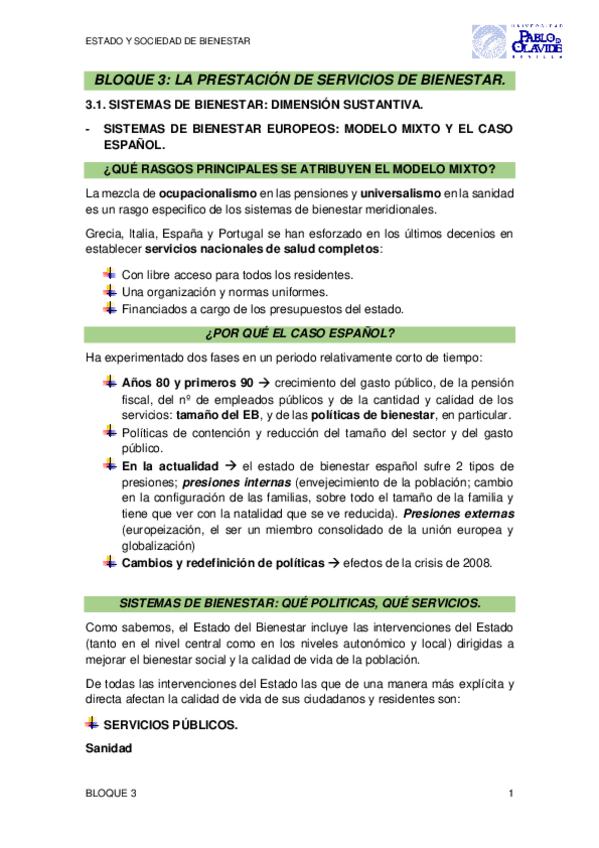 ESTADO Y SOCIEDAD DE BIENESTAR

UNIVERSIDAD PABLO DE OLAVIDE SEVILLA

BLOQUE 3: LA PRESTACIÓN DE SERVICIOS DE BIENESTAR.

3.1. SISTEMAS DE BIENESTAR: DIMENSIÓN SUSTANTIVA.

- SISTEMAS DE BIENESTAR EUROPEOS: MODELO MIXTO Y EL CASO ESPAÑOL.

¿QUÉ RASGOS PRINCIPALES SE ATRIBUYEN EL MODELO MIXTO?

La mezcla de ocupacionalismo en las pensiones y universalismo en la sanidad es un rasgo especifico de los sistemas de bienestar meridionales.

Grecia, Italia, España y Portugal se han esforzado en los últimos decenios en establecer servicios nacionales de salud completos:

Con libre acceso para todos los residentes.
Una organización y normas uniformes.
Financiados a cargo de los presupuestos del estado.

¿POR QUÉ EL CASO ESPAÑOL?

Ha experimentado dos fases en un periodo relativamente corto de tiempo:

Años 80 y primeros 90 → crecimiento del gasto público, de la pensión fiscal, del nº de empleados públicos y de la cantidad y calidad de los servicios: tamaño del EB, y de las políticas de bienestar, en particular.
Políticas de contención y reducción del tamaño del sector y del gasto público.
En la actualidad → el estado de bienestar español sufre 2 tipos de presiones; presiones internas (envejecimiento de la población; cambio en la configuración de las familias, sobre todo el tamaño de la familia y tiene que ver con la natalidad que se ve reducida). Presiones externas (europeización, el ser un miembro consolidado de la unión europea y globalización)
Cambios y redefinición de políticas → efectos de la crisis de 2008.

SISTEMAS DE BIENESTAR: QUÉ POLITICAS, QUÉ SERVICIOS.

Como sabemos, el Estado del Bienestar incluye las intervenciones del Estado (tanto en el nivel central como en los niveles autonómico y local) dirigidas a mejorar el bienestar social y la calidad de vida de la población.

De todas las intervenciones del Estado las que de una manera más explícita y directa afectan la calidad de vida de sus ciudadanos y residentes son:

SERVICIOS PÚBLICOS.

Sanidad

BLOQUE 3

1